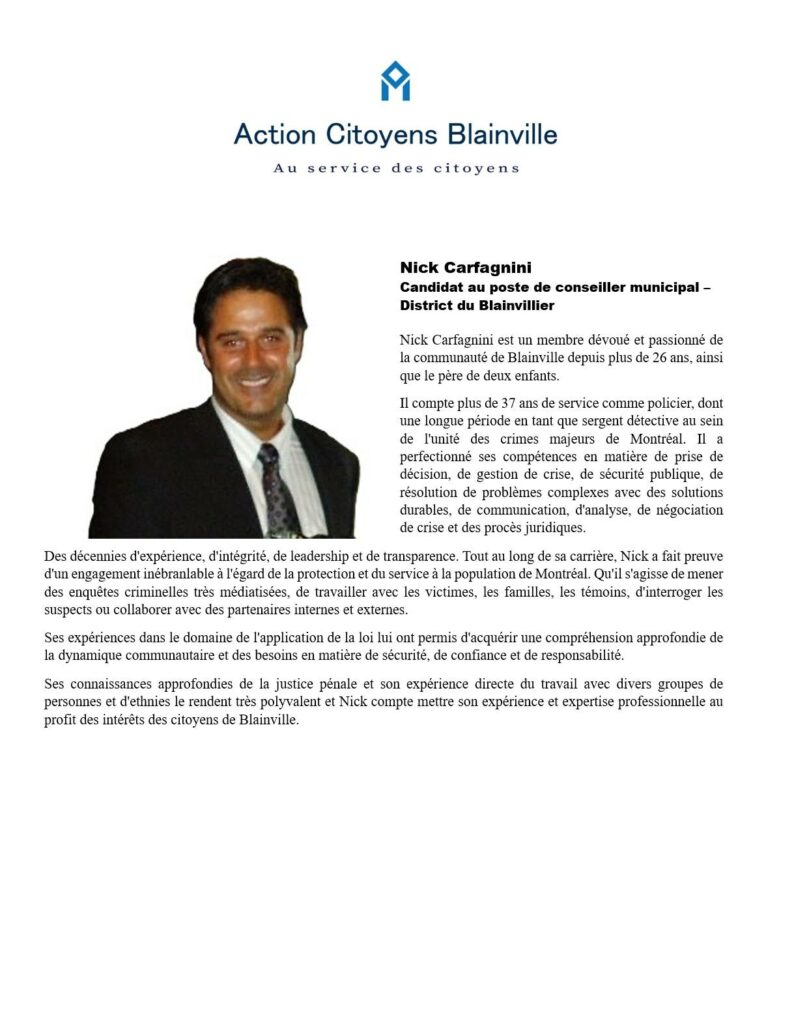 Action Citoyens Blainville
Au service des citoyens

Nick Carfagnini
Candidat au poste de conseiller municipal – District du Blainvillier

Nick Carfagnini est un membre dévoué et passionné de la communauté de Blainville depuis plus de 26 ans, ainsi que le père de deux enfants.

Il compte plus de 37 ans de service comme policier, dont une longue période en tant que sergent détective au sein de l'unité des crimes majeurs de Montréal. Il a perfectionné ses compétences en matière de prise de décision, de gestion de crise, de sécurité publique, de résolution de problèmes complexes avec des solutions durables, de communication, d'analyse, de négociation de crise et des procès juridiques.

Des décennies d'expérience, d'intégrité, de leadership et de transparence. Tout au long de sa carrière, Nick a fait preuve d'un engagement inébranlable à l'égard de la protection et du service à la population de Montréal. Qu'il s'agisse de mener des enquêtes criminelles très médiatisées, de travailler avec les victimes, les familles, les témoins, d'interroger les suspects ou collaborer avec des partenaires internes et externes.

Ses expériences dans le domaine de l'application de la loi lui ont permis d'acquérir une compréhension approfondie de la dynamique communautaire et des besoins en matière de sécurité, de confiance et de responsabilité.

Ses connaissances approfondies de la justice pénale et son expérience directe du travail avec divers groupes de personnes et d'ethnies le rendent très polyvalent et Nick compte mettre son expérience et expertise professionnelle au profit des intérêts des citoyens de Blainville.